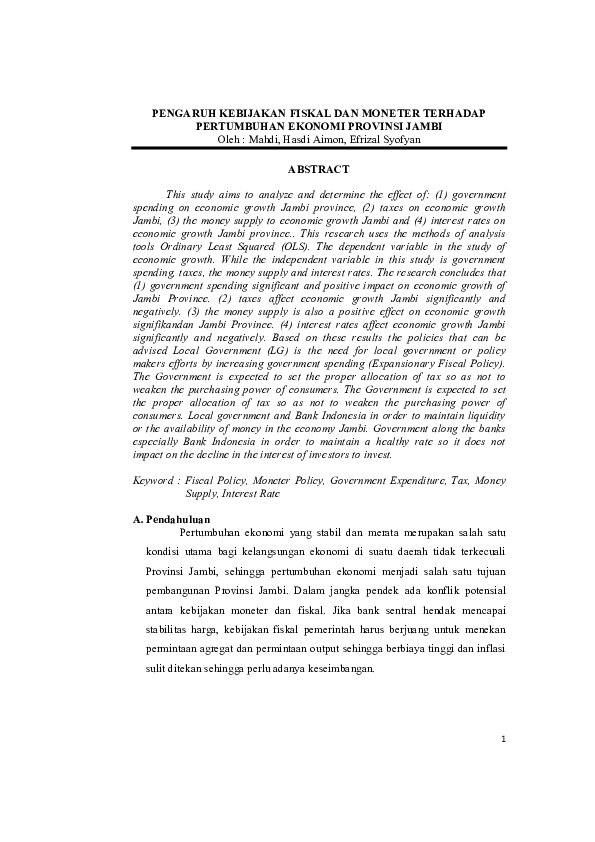 PENGARUH KEBIJAKAN FISKAL DAN MONETER TERHADAP PERTUMBUHAN EKONOMI PROVINSI JAMBI
Oleh : Mahdi, Hasdi Aimon, Efrizal Syofyan

ABSTRACT

This study aims to analyze and determine the effect of: (1) government spending on economic growth Jambi province, (2) taxes on economic growth Jambi, (3) the money supply to economic growth Jambi and (4) interest rates on economic growth Jambi province.. This research uses the methods of analysis tools Ordinary Least Squared (OLS). The dependent variable in the study of economic growth. While the independent variable in this study is government spending, taxes, the money supply and interest rates. The research concludes that (1) government spending significant and positive impact on economic growth of Jambi Province. (2) taxes affect economic growth Jambi significantly and negatively. (3) the money supply is also a positive effect on economic growth signifikandan Jambi Province. (4) interest rates affect economic growth Jambi significantly and negatively. Based on these results the policies that can be advised Local Government (LG) is the need for local government or policy makers efforts by increasing government spending (Expansionary Fiscal Policy). The Government is expected to set the proper allocation of tax so as not to weaken the purchasing power of consumers. The Government is expected to set the proper allocation of tax so as not to weaken the purchasing power of consumers. Local government and Bank Indonesia in order to maintain liquidity or the availability of money in the economy Jambi. Government along the banks especially Bank Indonesia in order to maintain a healthy rate so it does not impact on the decline in the interest of investors to invest.

Keyword : Fiscal Policy, Moneter Policy, Government Expenditure, Tax, Money Supply, Interest Rate

A. Pendahuluan

Pertumbuhan ekonomi yang stabil dan merata merupakan salah satu kondisi utama bagi kelangsungan ekonomi di suatu daerah tidak terkecuali Provinsi Jambi, sehingga pertumbuhan ekonomi menjadi salah satu tujuan pembangunan Provinsi Jambi. Dalam jangka pendek ada konflik potensial antara kebijakan moneter dan fiskal. Jika bank sentral hendak mencapai stabilitas harga, kebijakan fiskal pemerintah harus berjuang untuk menekan permintaan agregat dan permintaan output sehingga berbiaya tinggi dan inflasi sulit ditekan sehingga perlu adanya keseimbangan.

1